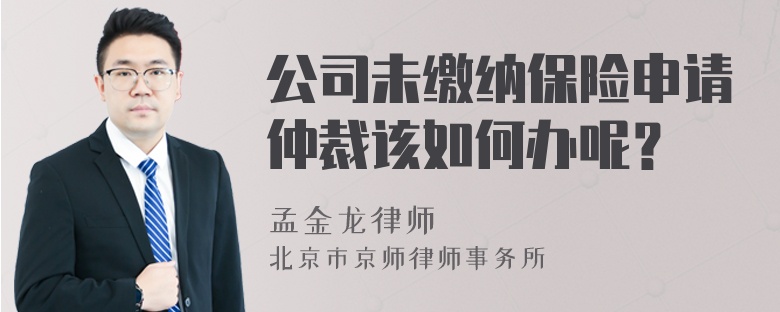 公司未缴纳保险申请仲裁该如何办呢？

孟金龙律师

北京市京师律师事务所